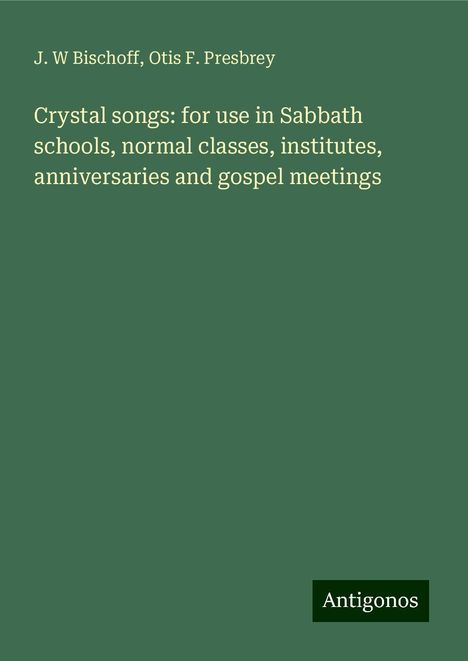 J. W Bischoff, Otis F. Presbrey

Crystal songs: for use in Sabbath schools, normal classes, institutes, anniversaries and gospel meetings

Antigonos